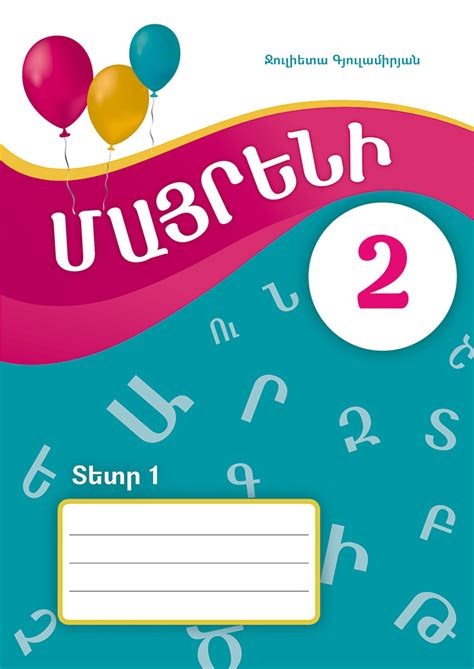 Ջուլիետա Գյուլամիրյան

ՄԱՅՐԵՆԻ

2

Տետր 1